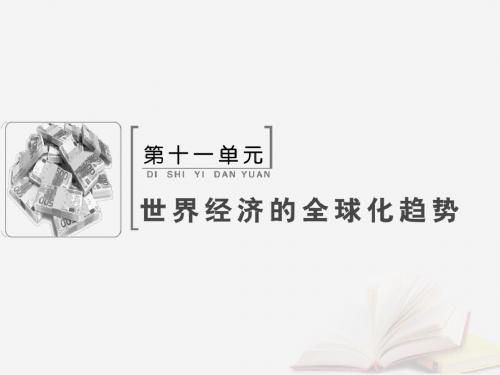 第十一单元

DI SHI YI DAN YUAN

世界经济的全球化趋势